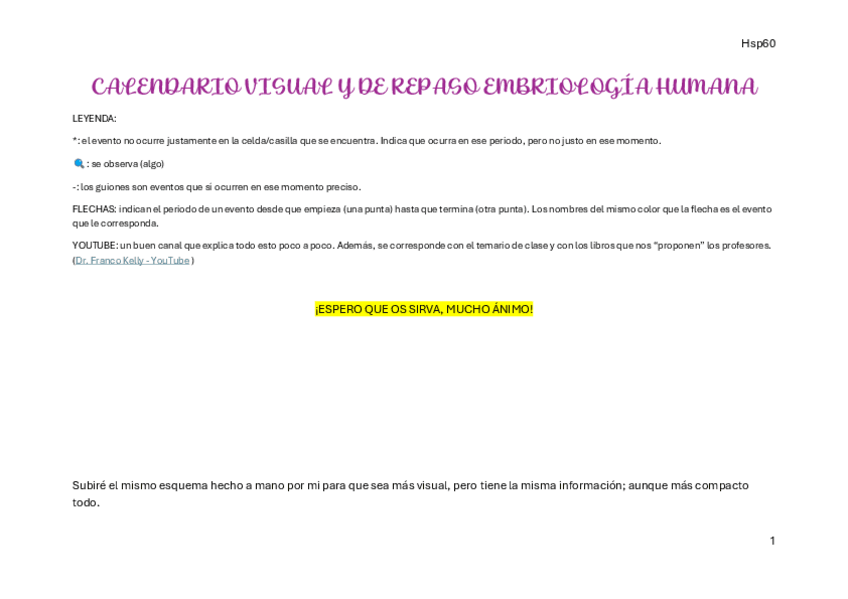 Hsp60

CALENDARIO VISUAL Y DE REPASO EMBRIOLOGÍA HUMANA

LEYENDA:

*: el evento no ocurre justamente en la celda/casilla que se encuentra. Indica que ocurra en ese periodo, pero no justo en ese momento.

🔍: se observa (algo)

-: los guiones son eventos que si ocurren en ese momento preciso.

FLECHAS: indican el periodo de un evento desde que empieza (una punta) hasta que termina (otra punta). Los nombres del mismo color que la flecha es el evento que le corresponda.

YOUTUBE: un buen canal que explica todo esto poco a poco. Además, se corresponde con el temario de clase y con los libros que nos "proponen" los profesores. (Dr. Franco Kelly - YouTube)

¡ESPERO QUE OS SIRVA, MUCHO ÁNIMO!

Subiré el mismo esquema hecho a mano por mi para que sea más visual, pero tiene la misma información; aunque más compacto todo.

1